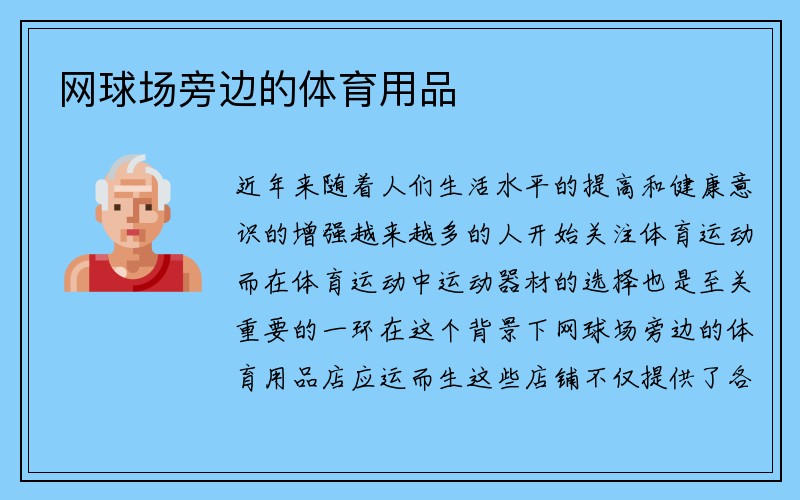 网球场旁边的体育用品

近年来随着人们生活水平的提高和健康意识的增强越来越多的人开始关注体育运动而在体育运动中运动器材的选择也是至关重要的一环在这个背景下网球场旁边的体育用品店应运而生这些店铺不仅提供了各